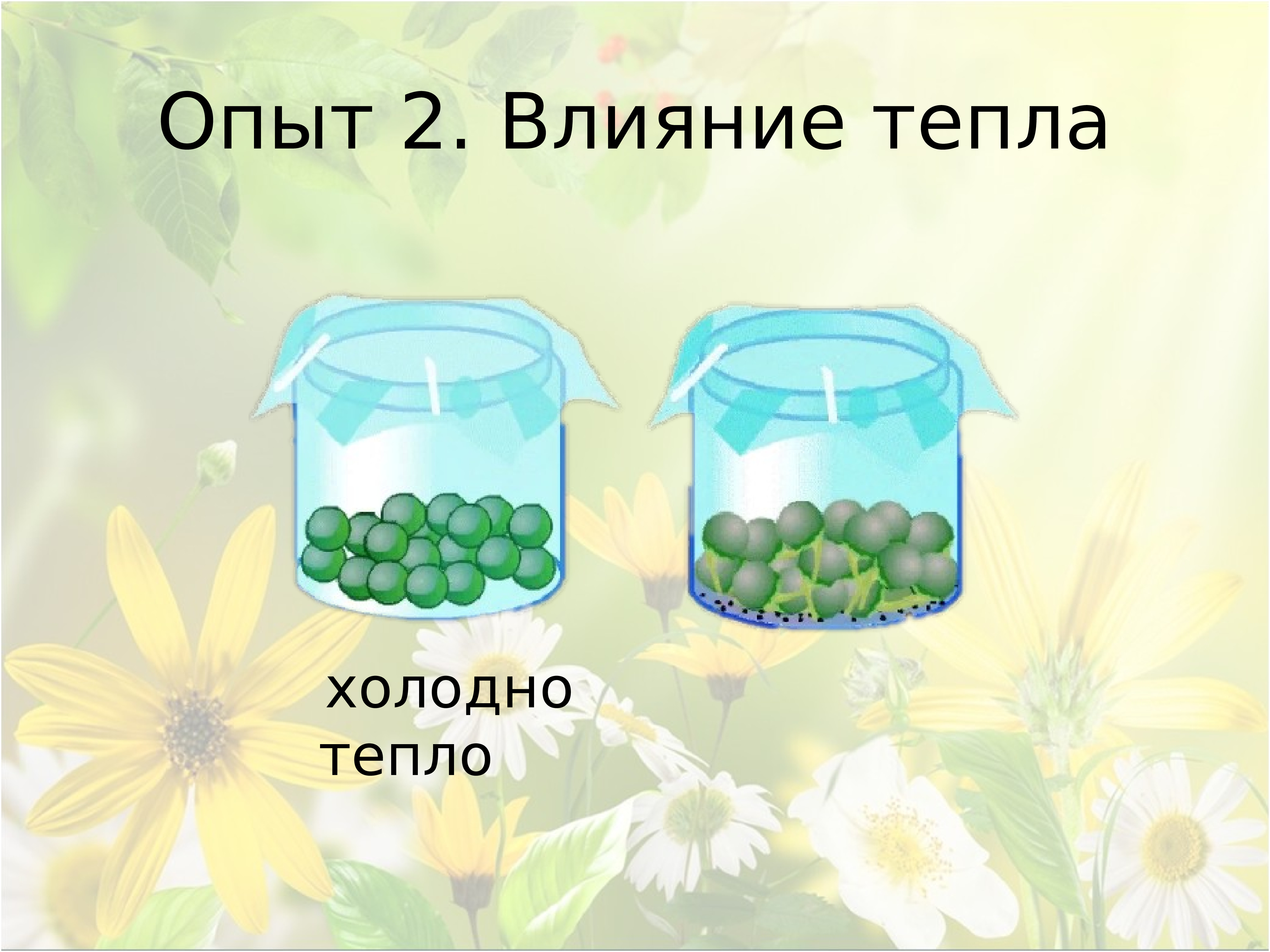 Опыт 2. Влияние тепла

холодно
тепло